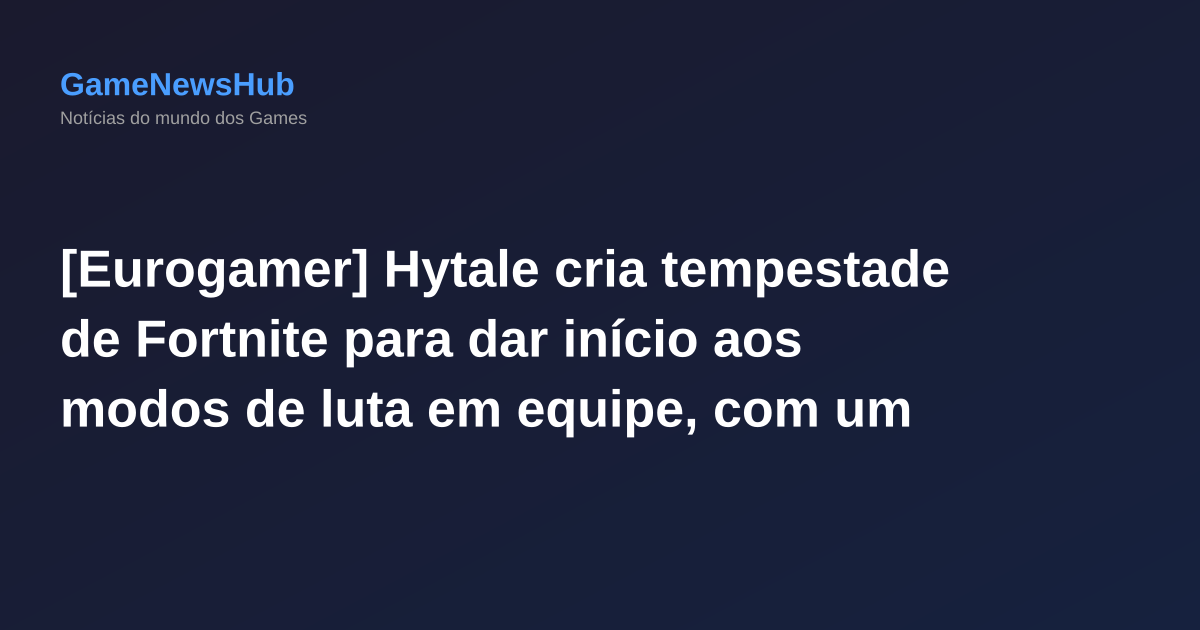 GameNewsHub
Notícias do mundo dos Games

[Eurogamer] Hytale cria tempestade de Fortnite para dar início aos modos de luta em equipe, com um